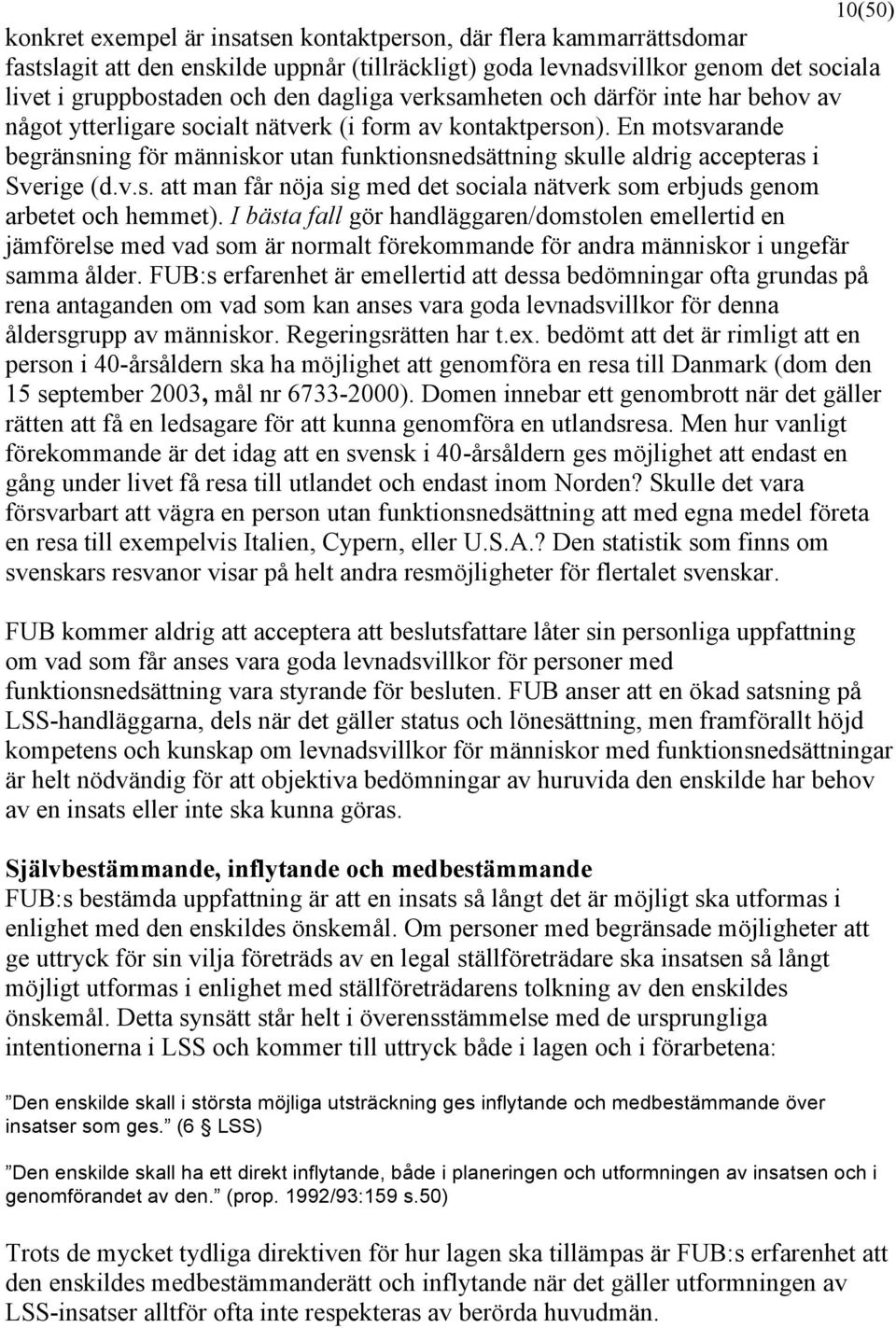 10(50)

konkret exempel är insatsen kontaktperson, där flera kammarrättsdomar fastslagit att den enskilde uppnår (tillräckligt) goda levnadsvillkor genom det sociala livet i gruppbostaden och den dagliga verksamheten och därför inte har behov av något ytterligare socialt nätverk (i form av kontaktperson). En motsvarande begränsning för människor utan funktionsnedsättning skulle aldrig accepteras i Sverige (d.v.s. att man får nöja sig med det sociala nätverk som erbjuds genom arbetet och hemmet). I bästa fall gör handläggaren/domstolen emellertid en jämförelse med vad som är normalt förekommande för andra människor i ungefär samma ålder. FUB:s erfarenhet är emellertid att dessa bedömningar ofta grundas på rena antaganden om vad som kan anses vara goda levnadsvillkor för denna åldersgrupp av människor. Regeringsrätten har t.ex. bedömt att det är rimligt att en person i 40-årsåldern ska ha möjlighet att genomföra en resa till Danmark (dom den 15 september 2003, mål nr 6733-2000). Domen innebar ett genombrott när det gäller rätten att få en ledsagare för att kunna genomföra en utlandsresa. Men hur vanligt förekommande är det idag att en svensk i 40-årsåldern ges möjlighet att endast en gång under livet få resa till utlandet och endast inom Norden? Skulle det vara försvarbart att vägra en person utan funktionsnedsättning att med egna medel företa en resa till exempelvis Italien, Cypern, eller U.S.A.? Den statistik som finns om svenskars resvanor visar på helt andra resmöjligheter för flertalet svenskar.

FUB kommer aldrig att acceptera att beslutsfattare låter sin personliga uppfattning om vad som får anses vara goda levnadsvillkor för personer med funktionsnedsättning vara styrande för besluten. FUB anser att en ökad satsning på LSS-handläggarna, dels när det gäller status och lönesättning, men framförallt höjd kompetens och kunskap om levnadsvillkor för människor med funktionsnedsättningar är helt nödvändig för att objektiva bedömningar av huruvida den enskilde har behov av en insats eller inte ska kunna göras.

Självbestämmande, inflytande och medbestämmande
FUB:s bestämda uppfattning är att en insats så långt det är möjligt ska utformas i enlighet med den enskildes önskemål. Om personer med begränsade möjligheter att ge uttryck för sin vilja företräds av en legal ställföreträdare ska insatsen så långt möjligt utformas i enlighet med ställföreträdarens tolkning av den enskildes önskemål. Detta synsätt står helt i överensstämmelse med de ursprungliga intentionerna i LSS och kommer till uttryck både i lagen och i förarbetena:

”Den enskilde skall i största möjliga utsträckning ges inflytande och medbestämmande över insatser som ges.” (6 § LSS)

”Den enskilde skall ha ett direkt inflytande, både i planeringen och utformningen av insatsen och i genomförandet av den.” (prop. 1992/93:159 s.50)

Trots de mycket tydliga direktiven för hur lagen ska tillämpas är FUB:s erfarenhet att den enskildes medbestämmanderätt och inflytande när det gäller utformningen av LSS-insatser alltför ofta inte respekteras av berörda huvudmän.